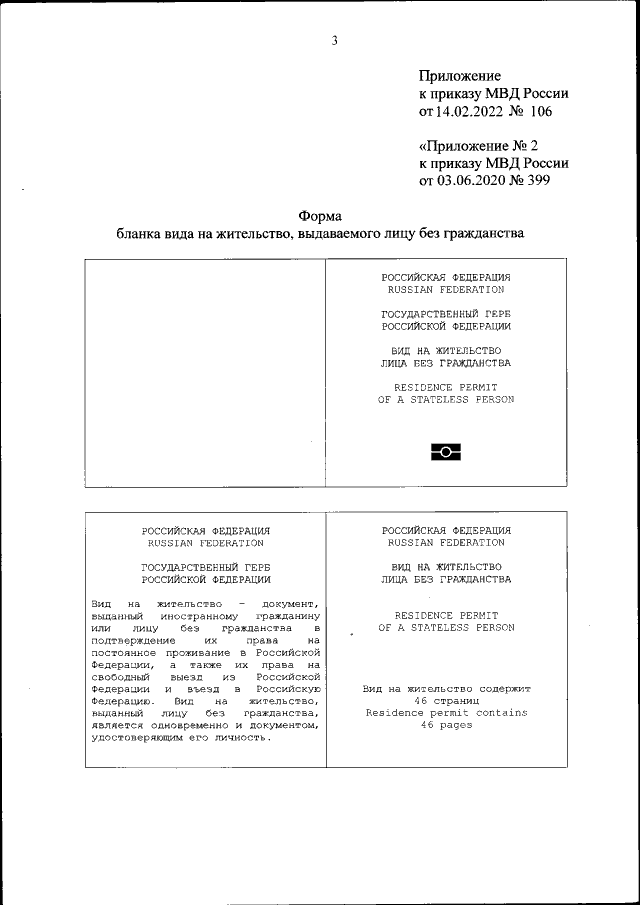 3

Приложение
к приказу МВД России
от 14.02.2022 № 106

«Приложение № 2
к приказу МВД России
от 03.06.2020 № 399

Форма
бланка вида на жительство, выдаваемого лицу без гражданства

РОССИЙСКАЯ ФЕДЕРАЦИЯ
RUSSIAN FEDERATION

ГОСУДАРСТВЕННЫЙ ГЕРБ
РОССИЙСКОЙ ФЕДЕРАЦИИ

ВИД НА ЖИТЕЛЬСТВО
ЛИЦА БЕЗ ГРАЖДАНСТВА

RESIDENCE PERMIT
OF A STATELESS PERSON

РОССИЙСКАЯ ФЕДЕРАЦИЯ
RUSSIAN FEDERATION

ГОСУДАРСТВЕННЫЙ ГЕРБ
РОССИЙСКОЙ ФЕДЕРАЦИИ

Вид на жительство – документ, выданный иностранному гражданину или лицу без гражданства в подтверждение их права на постоянное проживание в Российской Федерации, а также их права на свободный выезд из Российской Федерации и въезд в Российскую Федерацию. Вид на жительство, выданный лицу без гражданства, является одновременно и документом, удостоверяющим его личность.

РОССИЙСКАЯ ФЕДЕРАЦИЯ
RUSSIAN FEDERATION

ВИД НА ЖИТЕЛЬСТВО
ЛИЦА БЕЗ ГРАЖДАНСТВА

RESIDENCE PERMIT
OF A STATELESS PERSON

Вид на жительство содержит
46 страниц
Residence permit contains
46 pages